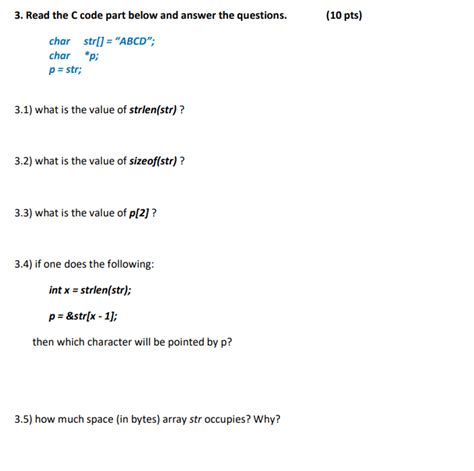 3. Read the C code part below and answer the questions. (10 pts)

char str[] = "ABCD";
char *p;
p = str;

3.1) what is the value of strlen(str) ?

3.2) what is the value of sizeof(str) ?

3.3) what is the value of p[2] ?

3.4) if one does the following:

int x = strlen(str);

p = &str[x - 1];

then which character will be pointed by p?

3.5) how much space (in bytes) array str occupies? Why?